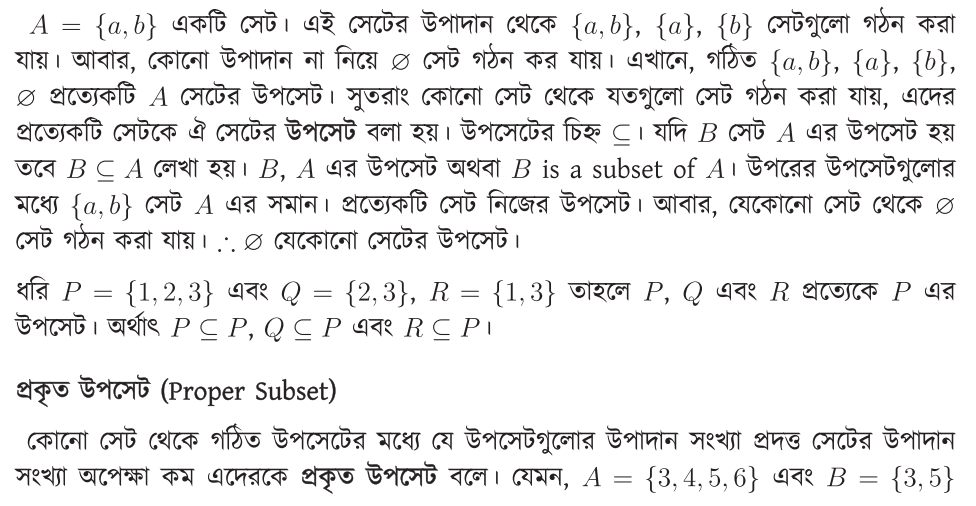 $A = \{a, b\}$ একটি সেট। এই সেটের উপাদান থেকে $\{a, b\}$, $\{a\}$, $\{b\}$ সেটগুলো গঠন করা যায়। আবার, কোনো উপাদান না নিয়ে $\varnothing$ সেট গঠন কর যায়। এখানে, গঠিত $\{a, b\}$, $\{a\}$, $\{b\}$, $\varnothing$ প্রত্যেকটি $A$ সেটের উপসেট। সুতরাং কোনো সেট থেকে যতগুলো সেট গঠন করা যায়, এদের প্রত্যেকটি সেটকে ঐ সেটের উপসেট বলা হয়। উপসেটের চিহ্ন $\subseteq$। যদি $B$ সেট $A$ এর উপসেট হয় তবে $B \subseteq A$ লেখা হয়। $B$, $A$ এর উপসেট অথবা $B$ is a subset of $A$। উপরের উপসেটগুলোর মধ্যে $\{a, b\}$ সেট $A$ এর সমান। প্রত্যেকটি সেট নিজের উপসেট। আবার, যেকোনো সেট থেকে $\varnothing$ সেট গঠন করা যায়। $\therefore \varnothing$ যেকোনো সেটের উপসেট।

ধরি $P = \{1, 2, 3\}$ এবং $Q = \{2, 3\}$, $R = \{1, 3\}$ তাহলে $P$, $Q$ এবং $R$ প্রত্যেকে $P$ এর উপসেট। অর্থাৎ $P \subseteq P$, $Q \subseteq P$ এবং $R \subseteq P$।

প্রকৃত উপসেট (Proper Subset)

কোনো সেট থেকে গঠিত উপসেটের মধ্যে যে উপসেটগুলোর উপাদান সংখ্যা প্রদত্ত সেটের উপাদান সংখ্যা অপেক্ষা কম এদেরকে প্রকৃত উপসেট বলে। যেমন, $A = \{3, 4, 5, 6\}$ এবং $B = \{3, 5\}$